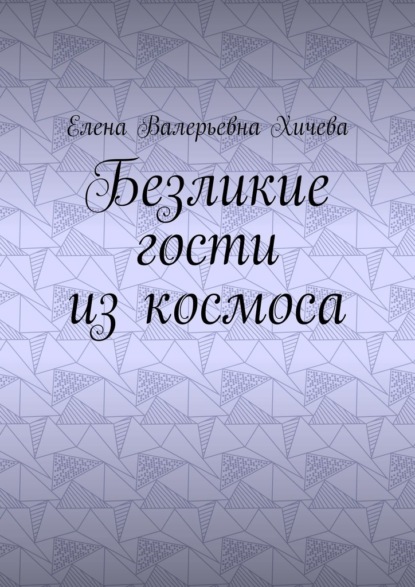 Елена Валерьевна Хичева

Безликие гости из космоса